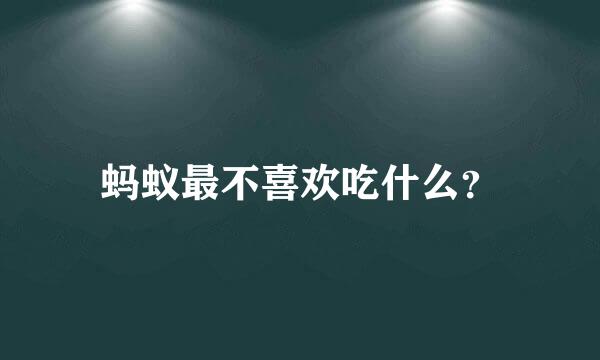 蚂蚁最不喜欢吃什么？